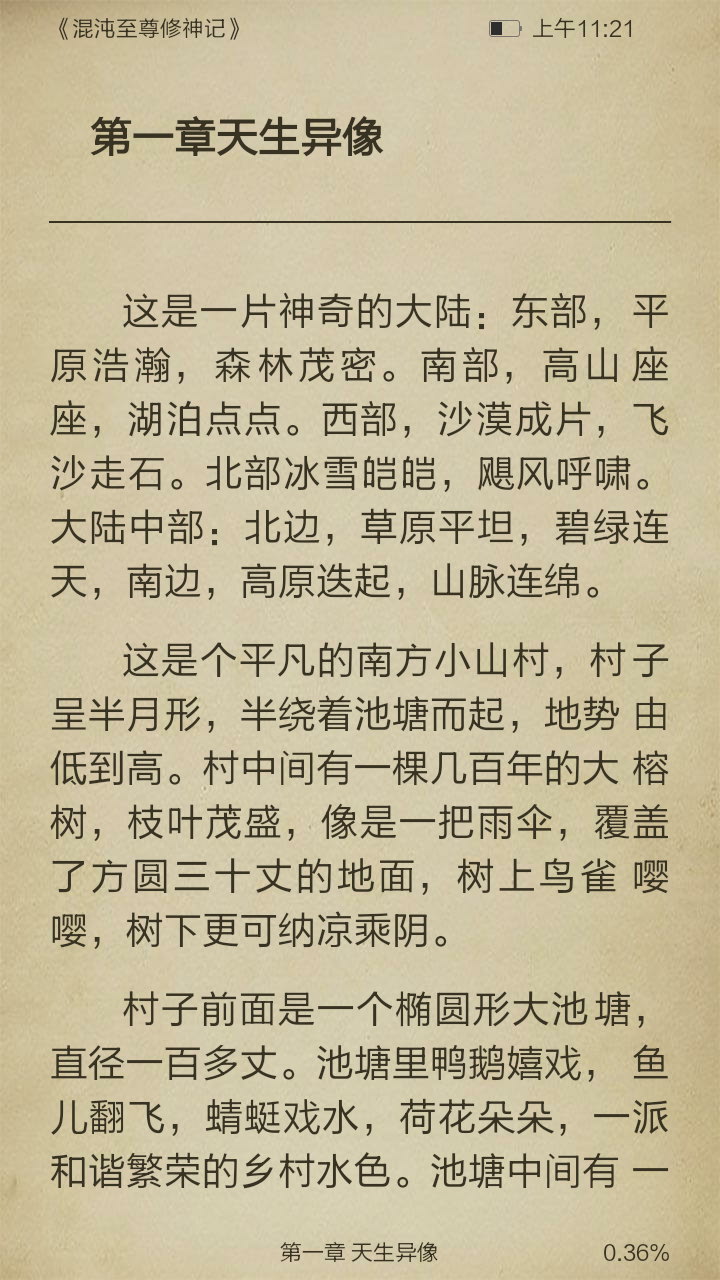 《混沌至尊修神记》 上午11:21

第一章天生异像

这是一片神奇的大陆：东部，平原浩瀚，森林茂密。南部，高山座座，湖泊点点。西部，沙漠成片，飞沙走石。北部冰雪皑皑，飓风呼啸。大陆中部：北边，草原平坦，碧绿连天，南边，高原迭起，山脉连绵。

这是个平凡的南方小山村，村子呈半月形，半绕着池塘而起，地势由低到高。村中间有一棵几百年的大榕树，枝叶茂盛，像是一把雨伞，覆盖了方圆三十丈的地面，树上鸟雀嘤嘤，树下更可纳凉乘阴。

村子前面是一个椭圆形大池塘，直径一百多丈。池塘里鸭鹅嬉戏，鱼儿翻飞，蜻蜓戏水，荷花朵朵，一派和谐繁荣的乡村水色。池塘中间有一

第一章 天生异像 0.36%